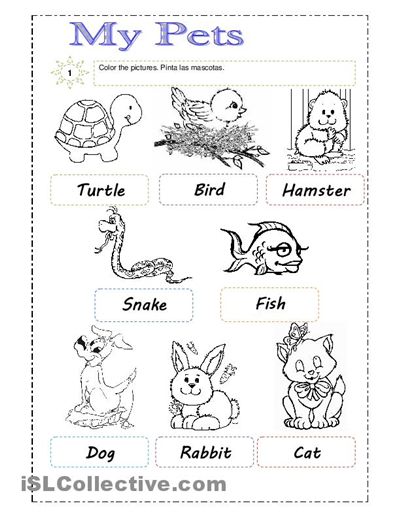 My Pets

1

Color the pictures. Pinta las mascotas.

Turtle

Bird

Hamster

Snake

Fish

Dog

Rabbit

Cat

iSLCollective.com